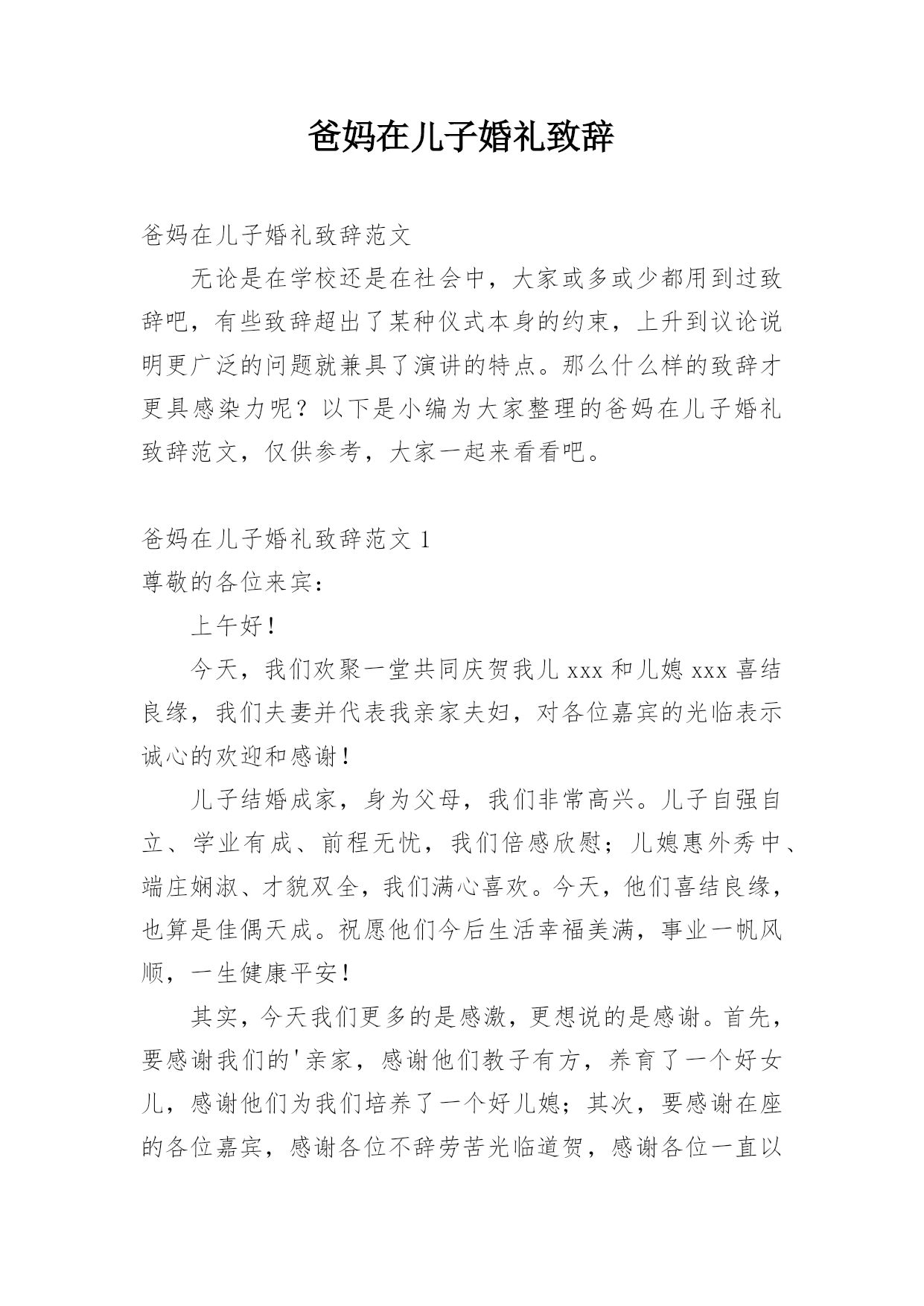 爸妈在儿子婚礼致辞

爸妈在儿子婚礼致辞范文

无论是在学校还是在社会中，大家或多或少都用到过致辞吧，有些致辞超出了某种仪式本身的约束，上升到议论说明更广泛的问题就兼具了演讲的特点。那么什么样的致辞才更具感染力呢？以下是小编为大家整理的爸妈在儿子婚礼致辞范文，仅供参考，大家一起来看看吧。

爸妈在儿子婚礼致辞范文 1

尊敬的各位来宾：

上午好！

今天，我们欢聚一堂共同庆贺我儿 xxx 和儿媳 xxx 喜结良缘，我们夫妻并代表我亲家夫妇，对各位嘉宾的光临表示诚心的欢迎和感谢！

儿子结婚成家，身为父母，我们非常高兴。儿子自强自立、学业有成、前程无忧，我们倍感欣慰；儿媳惠外秀中、端庄娴淑、才貌双全，我们满心喜欢。今天，他们喜结良缘，也算是佳偶天成。祝愿他们今后生活幸福美满，事业一帆风顺，一生健康平安！

其实，今天我们更多的是感激，更想说的是感谢。首先，要感谢我们的'亲家，感谢他们教子有方，养育了一个好女儿，感谢他们为我们培养了一个好儿媳；其次，要感谢在座的各位嘉宾，感谢各位不辞劳苦光临道贺，感谢各位一直以